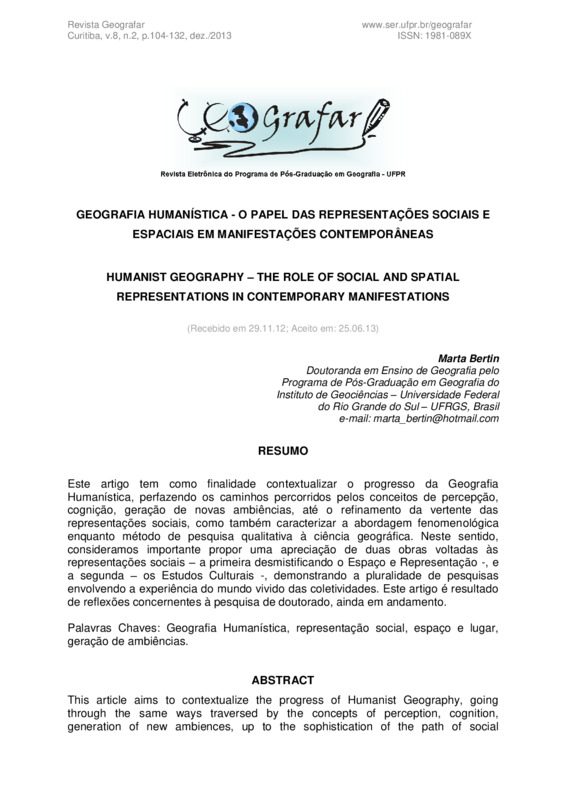 Revista Geografar
Curitiba, v.8, n.2, p.104-132, dez./2013

www.ser.ufpr.br/geografar
ISSN: 1981-089X

Geografar

Revista Eletrônica do Programa de Pós-Graduação em Geografia - UFPR

GEOGRAFIA HUMANÍSTICA - O PAPEL DAS REPRESENTAÇÕES SOCIAIS E ESPACIAIS EM MANIFESTAÇÕES CONTEMPORÂNEAS

HUMANIST GEOGRAPHY – THE ROLE OF SOCIAL AND SPATIAL REPRESENTATIONS IN CONTEMPORARY MANIFESTATIONS

(Recebido em 29.11.12; Aceito em: 25.06.13)

Marta Bertin
Doutoranda em Ensino de Geografia pelo Programa de Pós-Graduação em Geografia do Instituto de Geociências – Universidade Federal do Rio Grande do Sul – UFRGS, Brasil
e-mail: marta_bertin@hotmail.com

RESUMO

Este artigo tem como finalidade contextualizar o progresso da Geografia Humanística, perfazendo os caminhos percorridos pelos conceitos de percepção, cognição, geração de novas ambiências, até o refinamento da vertente das representações sociais, como também caracterizar a abordagem fenomenológica enquanto método de pesquisa qualitativa à ciência geográfica. Neste sentido, consideramos importante propor uma apreciação de duas obras voltadas às representações sociais – a primeira desmistificando o Espaço e Representação -, e a segunda – os Estudos Culturais -, demonstrando a pluralidade de pesquisas envolvendo a experiência do mundo vivido das coletividades. Este artigo é resultado de reflexões concernentes à pesquisa de doutorado, ainda em andamento.

Palavras Chaves: Geografia Humanística, representação social, espaço e lugar, geração de ambiências.

ABSTRACT

This article aims to contextualize the progress of Humanist Geography, going through the same ways traversed by the concepts of perception, cognition, generation of new ambiences, up to the sophistication of the path of social